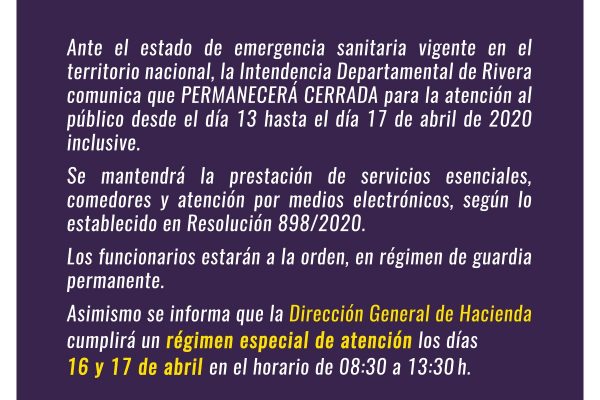 Ante el estado de emergencia sanitaria vigente en el territorio nacional, la Intendencia Departamental de Rivera comunica que PERMANECERÁ CERRADA para la atención al público desde el día 13 hasta el día 17 de abril de 2020 inclusive.

Se mantendrá la prestación de servicios esenciales, comedores y atención por medios electrónicos, según lo establecido en Resolución 898/2020.

Los funcionarios estarán a la orden, en régimen de guardia permanente.

Asimismo se informa que la Dirección General de Hacienda cumplirá un régimen especial de atención los días 16 y 17 de abril en el horario de 08:30 a 13:30 h.